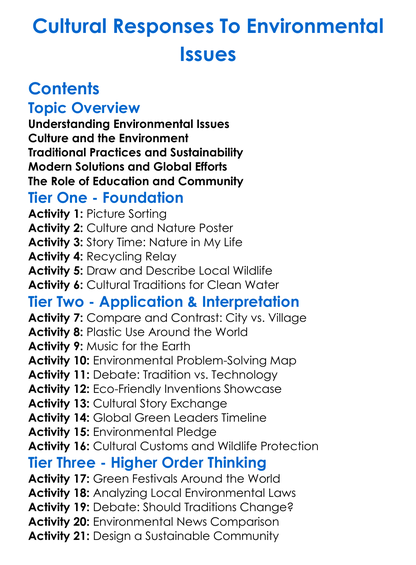 Cultural Responses To Environmental Issues

Contents

Topic Overview

Understanding Environmental Issues
Culture and the Environment
Traditional Practices and Sustainability
Modern Solutions and Global Efforts
The Role of Education and Community

Tier One - Foundation

Activity 1: Picture Sorting
Activity 2: Culture and Nature Poster
Activity 3: Story Time: Nature in My Life
Activity 4: Recycling Relay
Activity 5: Draw and Describe Local Wildlife
Activity 6: Cultural Traditions for Clean Water

Tier Two - Application & Interpretation

Activity 7: Compare and Contrast: City vs. Village
Activity 8: Plastic Use Around the World
Activity 9: Music for the Earth
Activity 10: Environmental Problem-Solving Map
Activity 11: Debate: Tradition vs. Technology
Activity 12: Eco-Friendly Inventions Showcase
Activity 13: Cultural Story Exchange
Activity 14: Global Green Leaders Timeline
Activity 15: Environmental Pledge
Activity 16: Cultural Customs and Wildlife Protection

Tier Three - Higher Order Thinking

Activity 17: Green Festivals Around the World
Activity 18: Analyzing Local Environmental Laws
Activity 19: Debate: Should Traditions Change?
Activity 20: Environmental News Comparison
Activity 21: Design a Sustainable Community